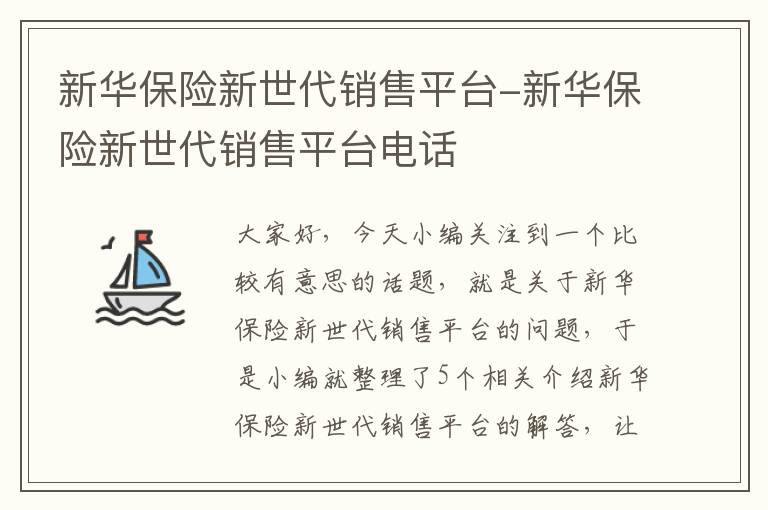 新华保险新世代销售平台-新华保险新世代销售平台电话

大家好，今天小编关注到一个比较有意思的话题，就是关于新华保险新世代销售平台的问题，于是小编就整理了5个相关介绍新华保险新世代销售平台的解答，让